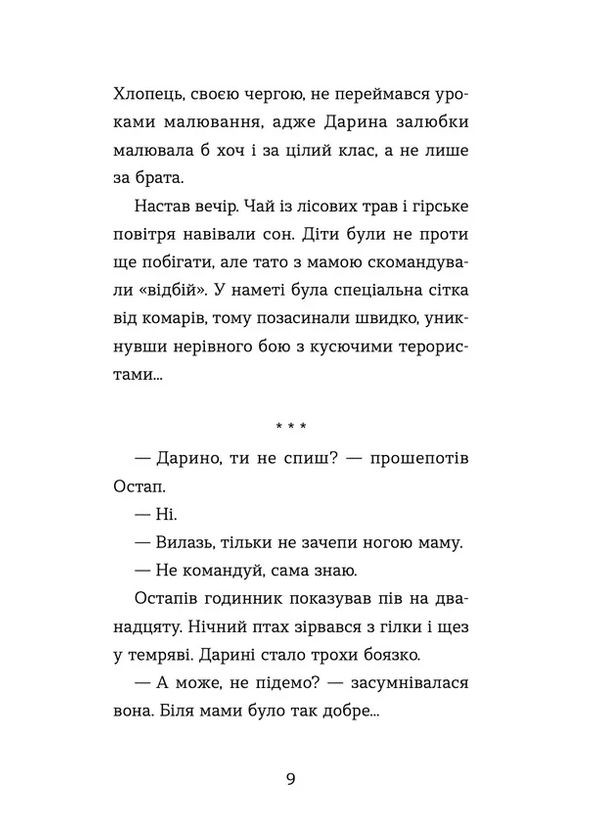 Хлопець, своєю чергою, не переймався уроками малювання, адже Дарина залюбки малювала б хоч і за цілий клас, а не лише за брата.

Настав вечір. Чай із лісових трав і гірське повітря навівали сон. Діти були не проти ще побігати, але тато з мамою скомандували «відбій». У наметі була спеціальна сітка від комарів, тому позасинали швидко, уникнувши нерівного бою з кусючими терористами...

* * *

— Дарино, ти не спиш? — прошепотів Остап.

— Ні.

— Вилазь, тільки не зачепи ногою маму.

— Не командуй, сама знаю.

Остапів годинник показував пів на дванадцяту. Нічний птах зірвався з гілки і щез у темряві. Дарині стало трохи боязко.

— А може, не підемо? — засумнівалася вона. Біля мами було так добре...

9